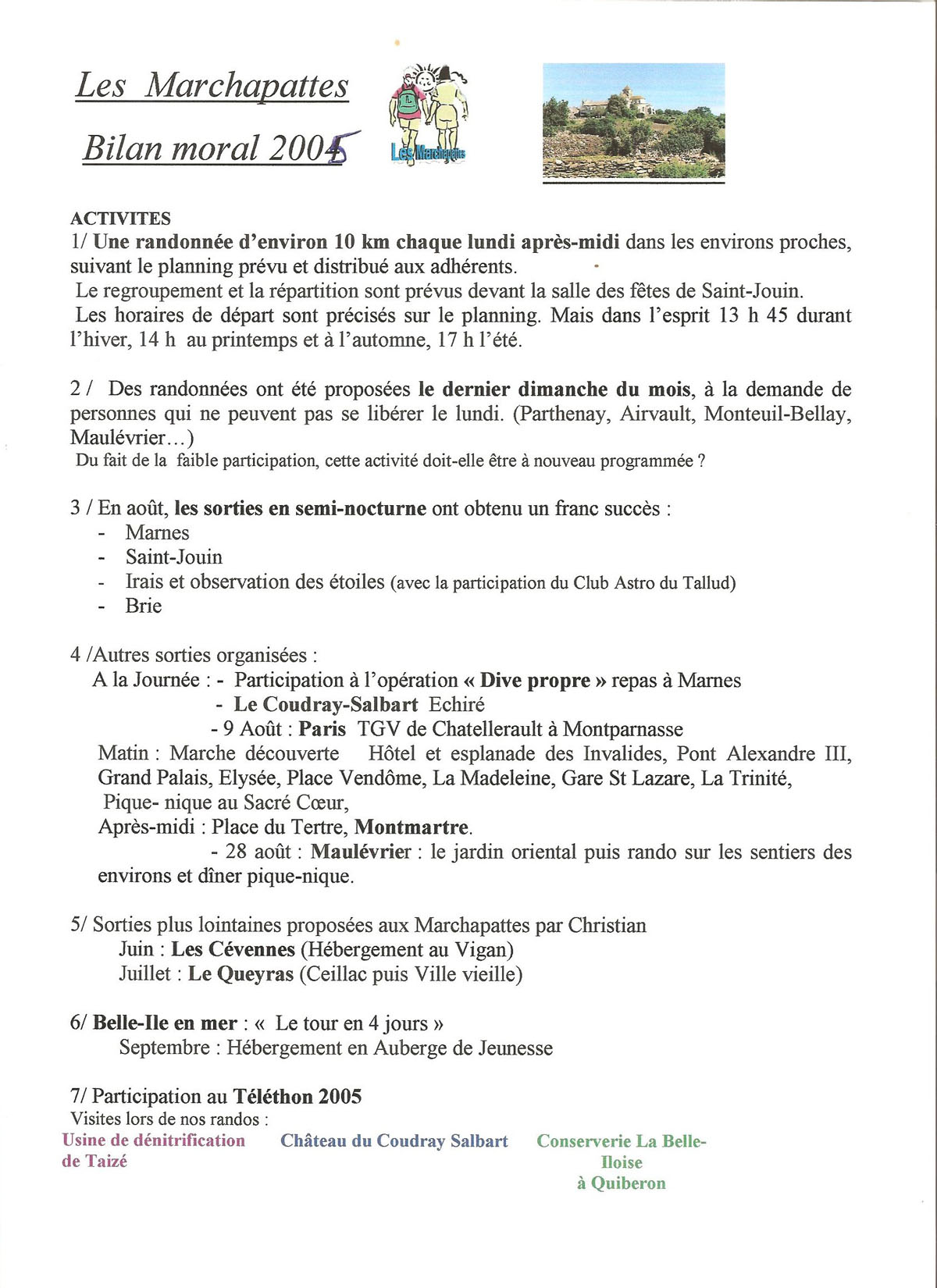 Les Marchapattes

Bilan moral 2005

Les Marchapattes

ACTIVITES
1/ Une randonnée d'environ 10 km chaque lundi après-midi dans les environs proches, suivant le planning prévu et distribué aux adhérents.
Le regroupement et la répartition sont prévus devant la salle des fêtes de Saint-Jouin.
Les horaires de départ sont précisés sur le planning. Mais dans l'esprit 13 h 45 durant l'hiver, 14 h au printemps et à l'automne, 17 h l'été.

2 / Des randonnées ont été proposées le dernier dimanche du mois, à la demande de personnes qui ne peuvent pas se libérer le lundi. (Parthenay, Airvault, Monteuil-Bellay, Maulévrier…)
Du fait de la faible participation, cette activité doit-elle être à nouveau programmée ?

3 / En août, les sorties en semi-nocturne ont obtenu un franc succès :
- Marnes
- Saint-Jouin
- Irais et observation des étoiles (avec la participation du Club Astro du Tallud)
- Brie

4 /Autres sorties organisées :
A la Journée : - Participation à l'opération « Dive propre » repas à Marnes
- Le Coudray-Salbart Echiré
- 9 Août : Paris TGV de Chatellerault à Montparnasse
Matin : Marche découverte Hôtel et esplanade des Invalides, Pont Alexandre III, Grand Palais, Elysée, Place Vendôme, La Madeleine, Gare St Lazare, La Trinité, Pique- nique au Sacré Cœur,
Après-midi : Place du Tertre, Montmartre.
- 28 août : Maulévrier : le jardin oriental puis rando sur les sentiers des environs et dîner pique-nique.

5/ Sorties plus lointaines proposées aux Marchapattes par Christian
Juin : Les Cévennes (Hébergement au Vigan)
Juillet : Le Queyras (Ceillac puis Ville vieille)

6/ Belle-Ile en mer : « Le tour en 4 jours »
Septembre : Hébergement en Auberge de Jeunesse

7/ Participation au Téléthon 2005
Visites lors de nos randos :
Usine de dénitrification de Taizé

Château du Coudray Salbart

Conserverie La Belle-Iloise à Quiberon